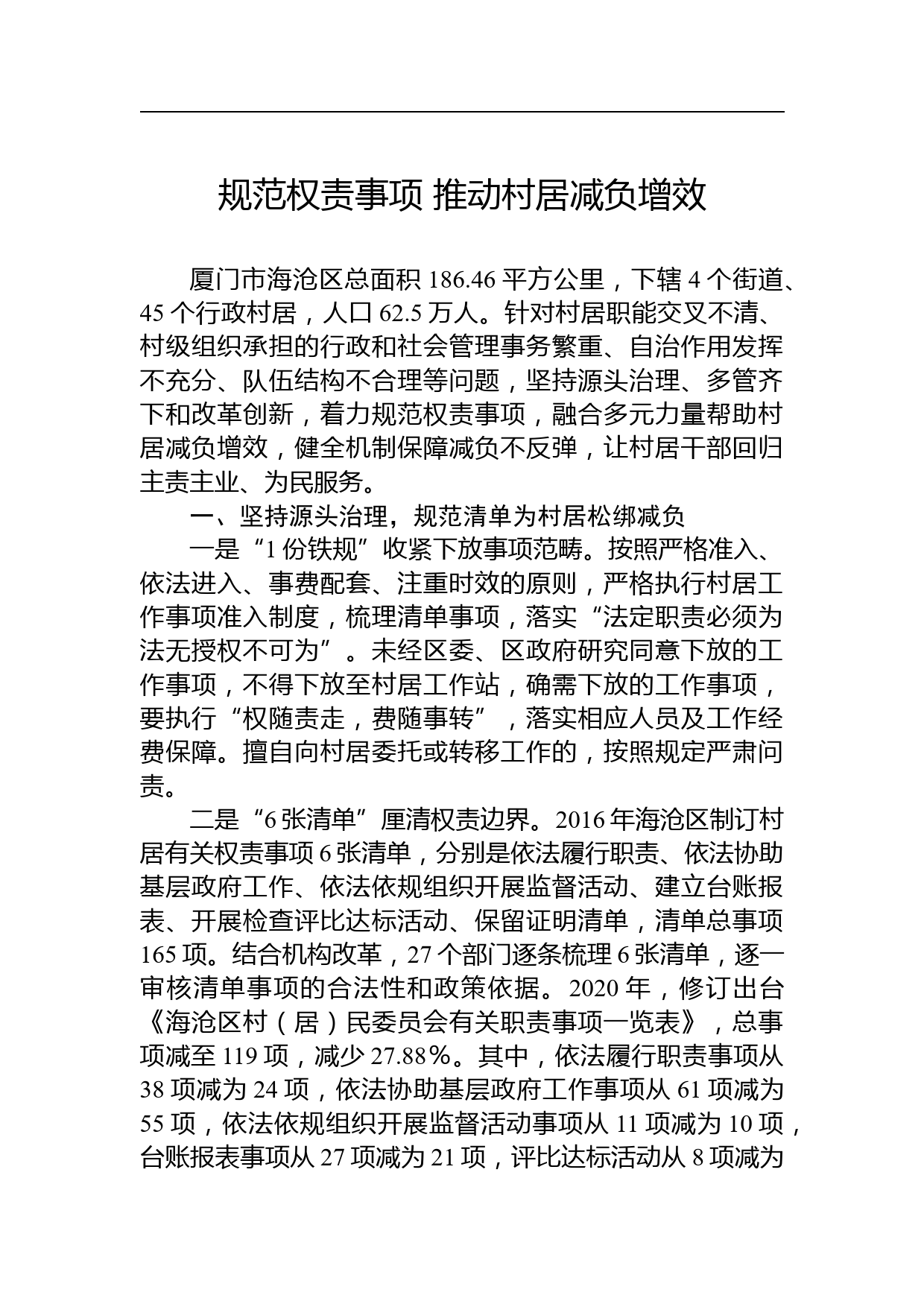 规范权责事项 推动村居减负增效

厦门市海沧区总面积 186.46 平方公里，下辖 4 个街道、45 个行政村居，人口 62.5 万人。针对村居职能交叉不清、村级组织承担的行政和社会管理事务繁重、自治作用发挥不充分、队伍结构不合理等问题，坚持源头治理、多管齐下和改革创新，着力规范权责事项，融合多元力量帮助村居减负增效，健全机制保障减负不反弹，让村居干部回归主责主业、为民服务。

一、坚持源头治理，规范清单为村居松绑减负

一是“1 份铁规”收紧下放事项范畴。按照严格准入、依法进入、事费配套、注重时效的原则，严格执行村居工作事项准入制度，梳理清单事项，落实“法定职责必须为法无授权不可为”。未经区委、区政府研究同意下放的工作事项，不得下放至村居工作站，确需下放的工作事项，要执行“权随责走，费随事转”，落实相应人员及工作经费保障。擅自向村居委托或转移工作的，按照规定严肃问责。

二是“6 张清单”厘清权责边界。2016 年海沧区制订村居有关权责事项 6 张清单，分别是依法履行职责、依法协助基层政府工作、依法依规组织开展监督活动、建立台账报表、开展检查评比达标活动、保留证明清单，清单总事项 165 项。结合机构改革，27 个部门逐条梳理 6 张清单，逐一审核清单事项的合法性和政策依据。2020 年，修订出台《海沧区村（居）民委员会有关职责事项一览表》，总事项减至 119 项，减少 27.88%。其中，依法履行职责事项从 38 项减为 24 项，依法协助基层政府工作事项从 61 项减为 55 项，依法依规组织开展监督活动事项从 11 项减为 10 项，台账报表事项从 27 项减为 21 项，评比达标活动从 8 项减为